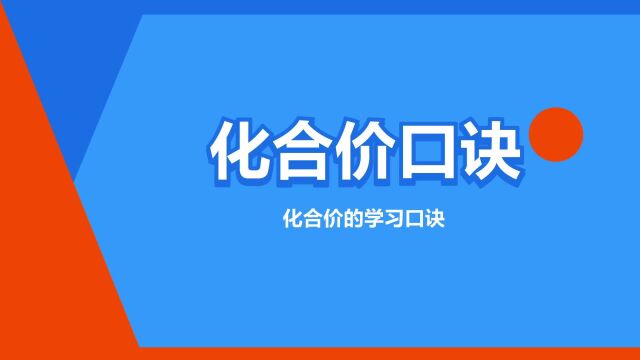 化合价口诀

化合价的学习口诀